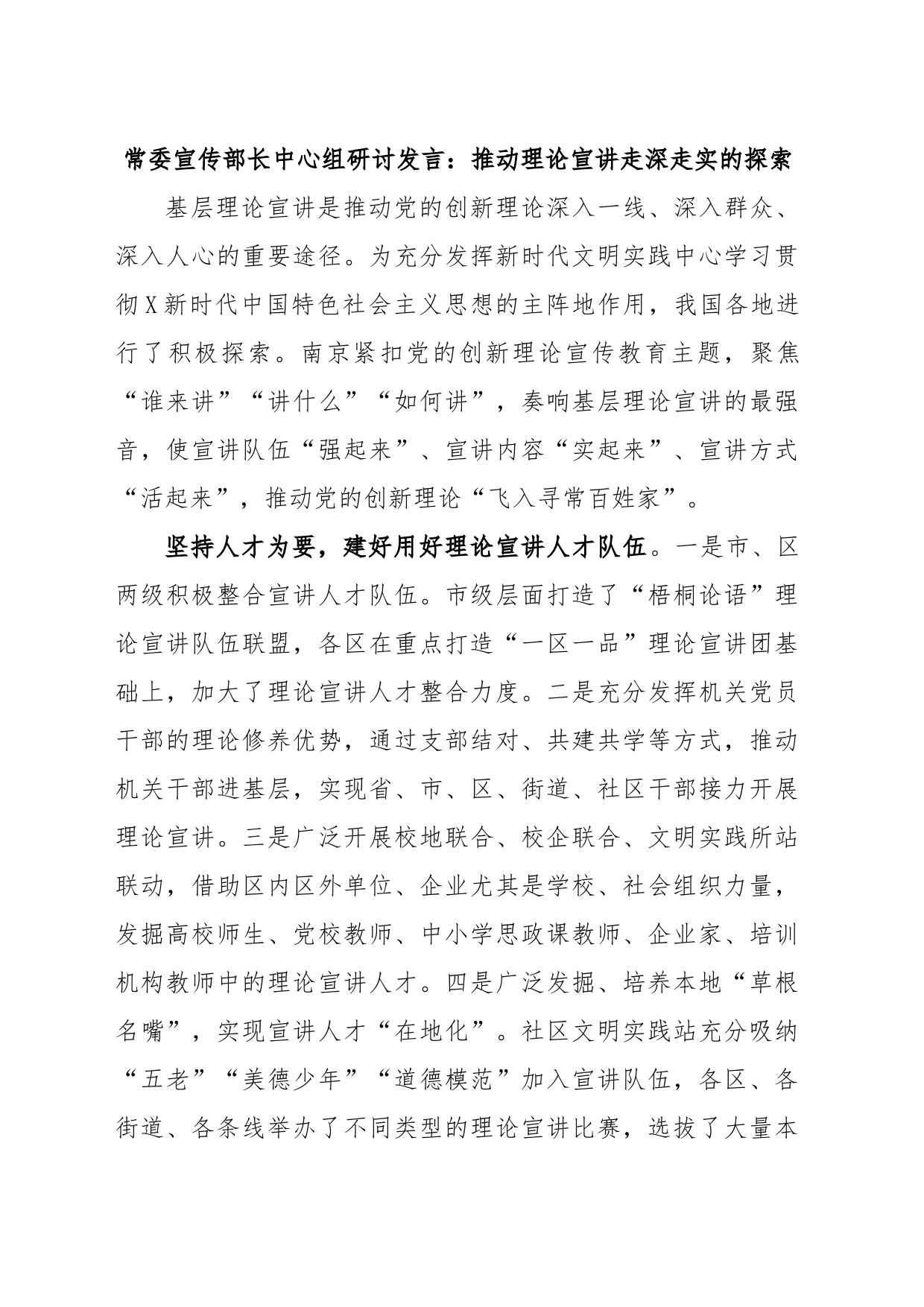 常委宣传部长中心组研讨发言：推动理论宣讲走深走实的探索

基层理论宣讲是推动党的创新理论深入一线、深入群众、深入人心的重要途径。为充分发挥新时代文明实践中心学习贯彻X新时代中国特色社会主义思想的主阵地作用，我国各地进行了积极探索。南京紧扣党的创新理论宣传教育主题，聚焦“谁来讲”“讲什么”“如何讲”，奏响基层理论宣讲的最强音，使宣讲队伍“强起来”、宣讲内容“实起来”、宣讲方式“活起来”，推动党的创新理论“飞入寻常百姓家”。

坚持人才为要，建好用好理论宣讲人才队伍。一是市、区两级积极整合宣讲人才队伍。市级层面打造了“梧桐论语”理论宣讲队伍联盟，各区在重点打造“一区一品”理论宣讲团基础上，加大了理论宣讲人才整合力度。二是充分发挥机关党员干部的理论修养优势，通过支部结对、共建共学等方式，推动机关干部进基层，实现省、市、区、街道、社区干部接力开展理论宣讲。三是广泛开展校地联合、校企联合、文明实践所站联动，借助区内区外单位、企业尤其是学校、社会组织力量，发掘高校师生、党校教师、中小学思政课教师、企业家、培训机构教师中的理论宣讲人才。四是广泛发掘、培养本地“草根名嘴”，实现宣讲人才“在地化”。社区文明实践站充分吸纳“五老”“美德少年”“道德模范”加入宣讲队伍，各区、各街道、各条线举办了不同类型的理论宣讲比赛，选拔了大量本